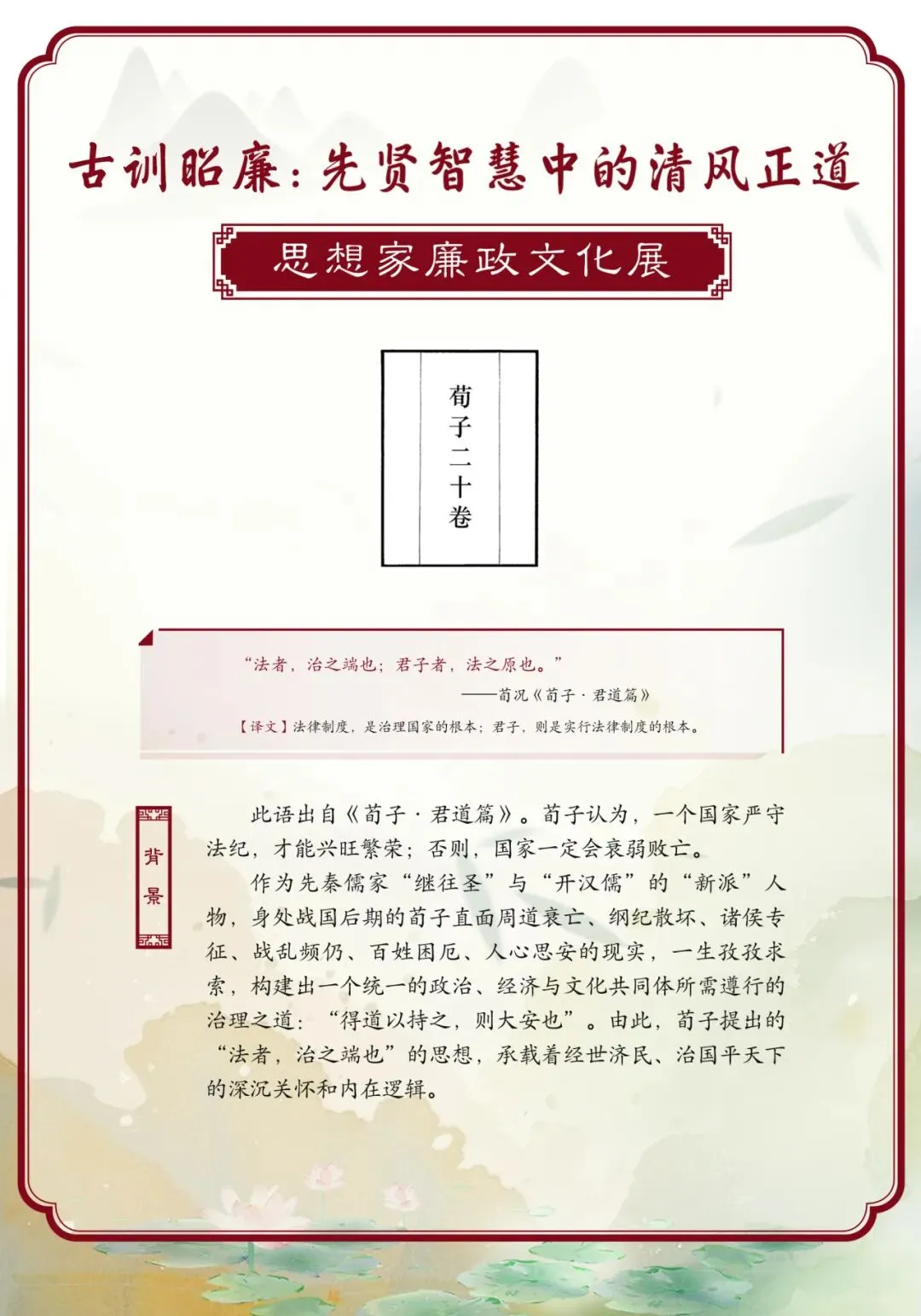 古训昭廉：先贤智慧中的清风正道

思想家廉政文化展

荀子二十卷

“法者，治之端也；君子者，法之原也。”

——荀况《荀子·君道篇》

【译文】法律制度，是治理国家的根本；君子，则是实行法律制度的根本。

背景

此语出自《荀子·君道篇》。荀子认为，一个国家严守法纪，才能兴旺繁荣；否则，国家一定会衰弱败亡。

作为先秦儒家“继往圣”与“开汉儒”的“新派”人物，身处战国后期的荀子直面周道衰亡、纲纪散坏、诸侯专征、战乱频仍、百姓困厄、人心思安的现实，一生孜孜求索，构建出一个统一的政治、经济与文化共同体所需遵行的治理之道：“得道以持之，则大安也”。由此，荀子提出的“法者，治之端也”的思想，承载着经世济民、治国平天下的深沉关怀和内在逻辑。